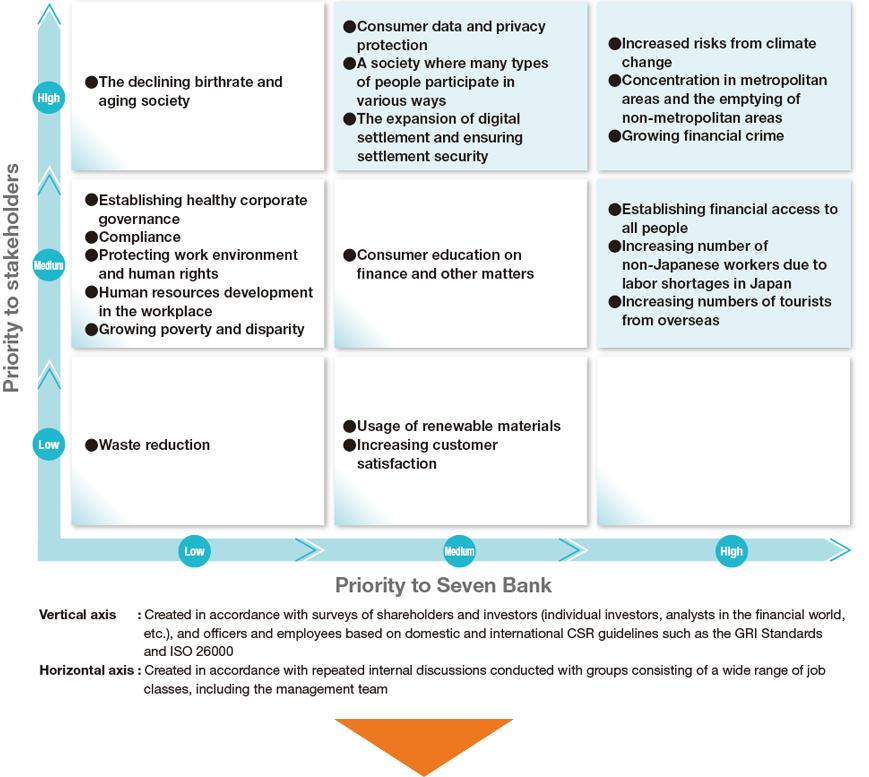 Priority to stakeholders

High

●The declining birthrate and aging society

●Consumer data and privacy protection
●A society where many types of people participate in various ways
●The expansion of digital settlement and ensuring settlement security

●Increased risks from climate change
●Concentration in metropolitan areas and the emptying of non-metropolitan areas
●Growing financial crime

Medium

●Establishing healthy corporate governance
●Compliance
●Protecting work environment and human rights
●Human resources development in the workplace
●Growing poverty and disparity

●Consumer education on finance and other matters

●Establishing financial access to all people
●Increasing number of non-Japanese workers due to labor shortages in Japan
●Increasing numbers of tourists from overseas

Low

●Waste reduction

●Usage of renewable materials
●Increasing customer satisfaction

Low

Medium

High

Priority to Seven Bank

Vertical axis : Created in accordance with surveys of shareholders and investors (individual investors, analysts in the financial world, etc.), and officers and employees based on domestic and international CSR guidelines such as the GRI Standards and ISO 26000

Horizontal axis : Created in accordance with repeated internal discussions conducted with groups consisting of a wide range of job classes, including the management team